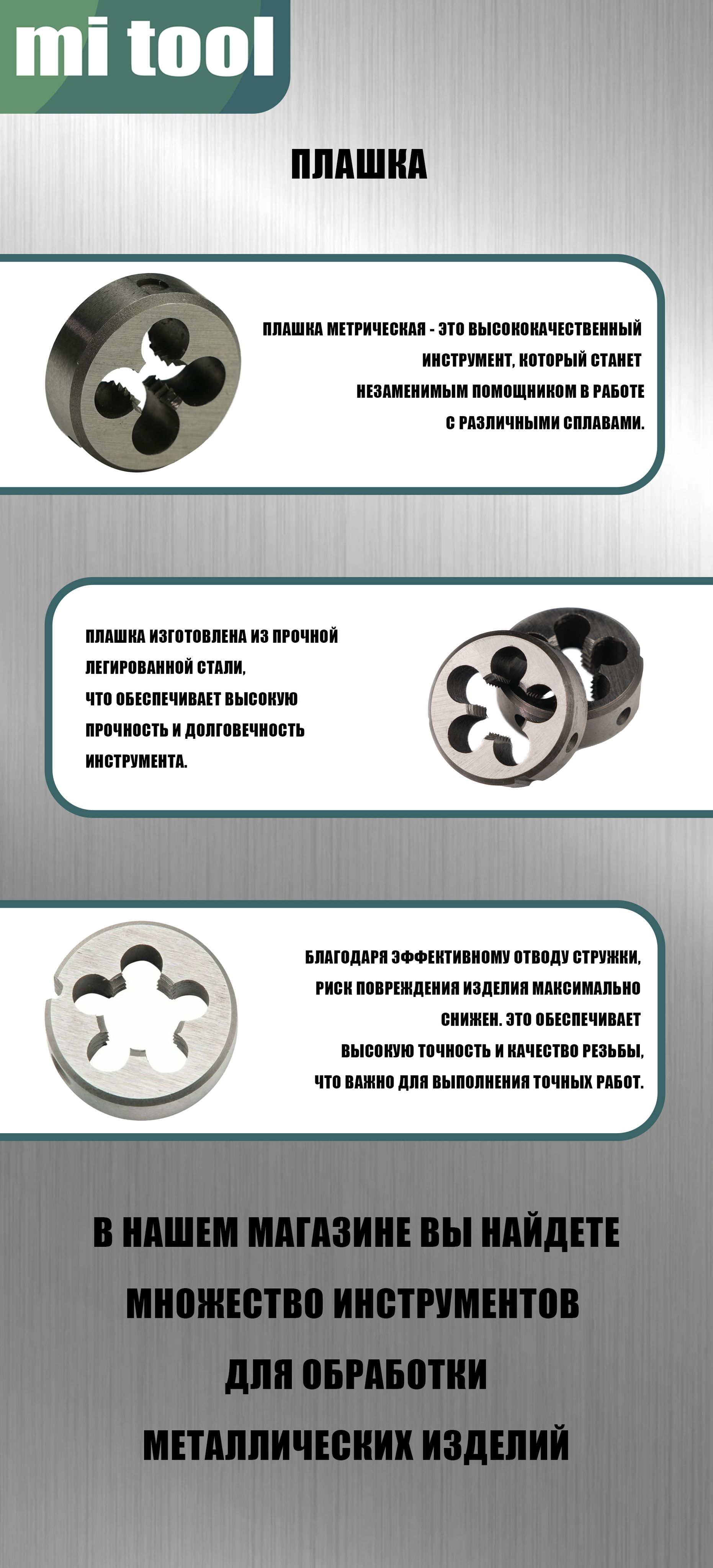 mi tool

ПЛАШКА

ПЛАШКА МЕТРИЧЕСКАЯ - ЭТО ВЫСОКОКАЧЕСТВЕННЫЙ ИНСТРУМЕНТ, КОТОРЫЙ СТАНЕТ НЕЗАМЕНИМЫМ ПОМОЩНИКОМ В РАБОТЕ С РАЗЛИЧНЫМИ СПЛАВАМИ.

ПЛАШКА ИЗГОТОВЛЕНА ИЗ ПРОЧНОЙ ЛЕГИРОВАННОЙ СТАЛИ, ЧТО ОБЕСПЕЧИВАЕТ ВЫСОКУЮ ПРОЧНОСТЬ И ДОЛГОВЕЧНОСТЬ ИНСТРУМЕНТА.

БЛАГОДАРЯ ЭФФЕКТИВНОМУ ОТВОДУ СТРУЖКИ, РИСК ПОВРЕЖДЕНИЯ ИЗДЕЛИЯ МАКСИМАЛЬНО СНИЖЕН. ЭТО ОБЕСПЕЧИВАЕТ ВЫСОКУЮ ТОЧНОСТЬ И КАЧЕСТВО РЕЗЬБЫ, ЧТО ВАЖНО ДЛЯ ВЫПОЛНЕНИЯ ТОЧНЫХ РАБОТ.

В НАШЕМ МАГАЗИНЕ ВЫ НАЙДЕТЕ МНОЖЕСТВО ИНСТРУМЕНТОВ ДЛЯ ОБРАБОТКИ МЕТАЛЛИЧЕСКИХ ИЗДЕЛИЙ